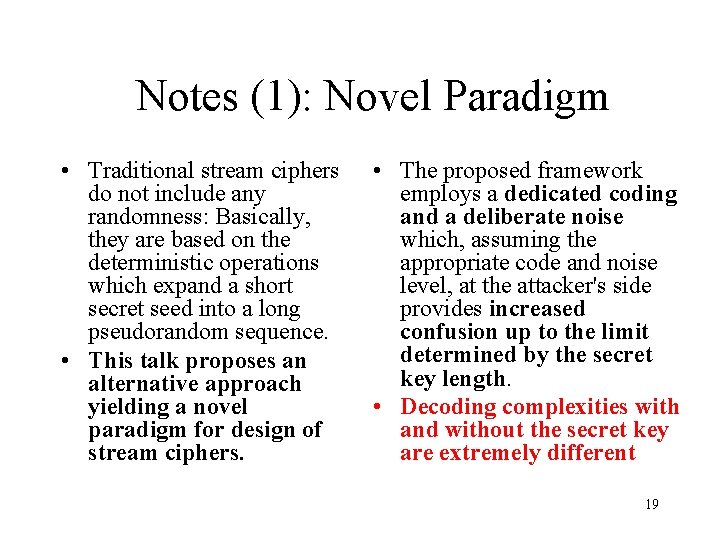 Notes (1): Novel Paradigm

• Traditional stream ciphers do not include any randomness: Basically, they are based on the deterministic operations which expand a short secret seed into a long pseudorandom sequence.
• This talk proposes an alternative approach yielding a novel paradigm for design of stream ciphers.

• The proposed framework employs a dedicated coding and a deliberate noise which, assuming the appropriate code and noise level, at the attacker's side provides increased confusion up to the limit determined by the secret key length.
• Decoding complexities with and without the secret key are extremely different

19